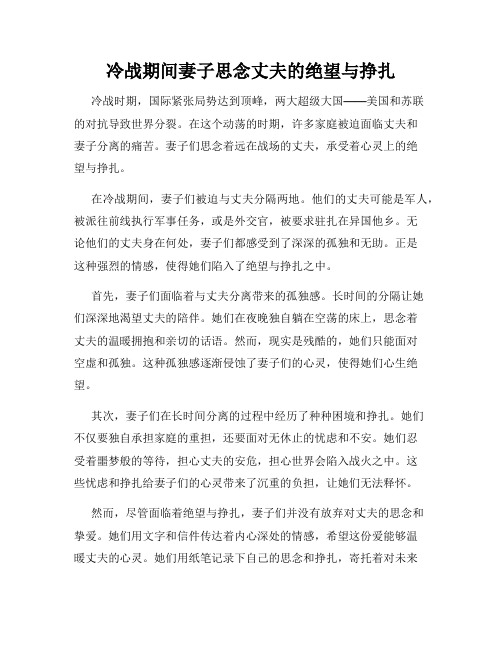 冷战期间妻子思念丈夫的绝望与挣扎

冷战时期，国际紧张局势达到顶峰，两大超级大国——美国和苏联的对抗导致世界分裂。在这个动荡的时期，许多家庭被迫面临丈夫和妻子分离的痛苦。妻子们思念着远在战场的丈夫，承受着心灵上的绝望与挣扎。

在冷战期间，妻子们被迫与丈夫分隔两地。他们的丈夫可能是军人，被派往前线执行军事任务，或是外交官，被要求驻扎在异国他乡。无论他们的丈夫身在何处，妻子们都感受到了深深的孤独和无助。正是这种强烈的情感，使得她们陷入了绝望与挣扎之中。

首先，妻子们面临着与丈夫分离带来的孤独感。长时间的分隔让她们深深地渴望丈夫的陪伴。她们在夜晚独自躺在空荡的床上，思念着丈夫的温暖拥抱和亲切的话语。然而，现实是残酷的，她们只能面对空虚和孤独。这种孤独感逐渐侵蚀了妻子们的心灵，使得她们心生绝望。

其次，妻子们在长时间分离的过程中经历了种种困境和挣扎。她们不仅要独自承担家庭的重担，还要面对无休止的忧虑和不安。她们忍受着噩梦般的等待，担心丈夫的安危，担心世界会陷入战火之中。这些忧虑和挣扎给妻子们的心灵带来了沉重的负担，让她们无法释怀。

然而，尽管面临着绝望与挣扎，妻子们并没有放弃对丈夫的思念和挚爱。她们用文字和信件传达着内心深处的情感，希望这份爱能够温暖丈夫的心灵。她们用纸笔记录下自己的思念和挣扎，寄托着对未来